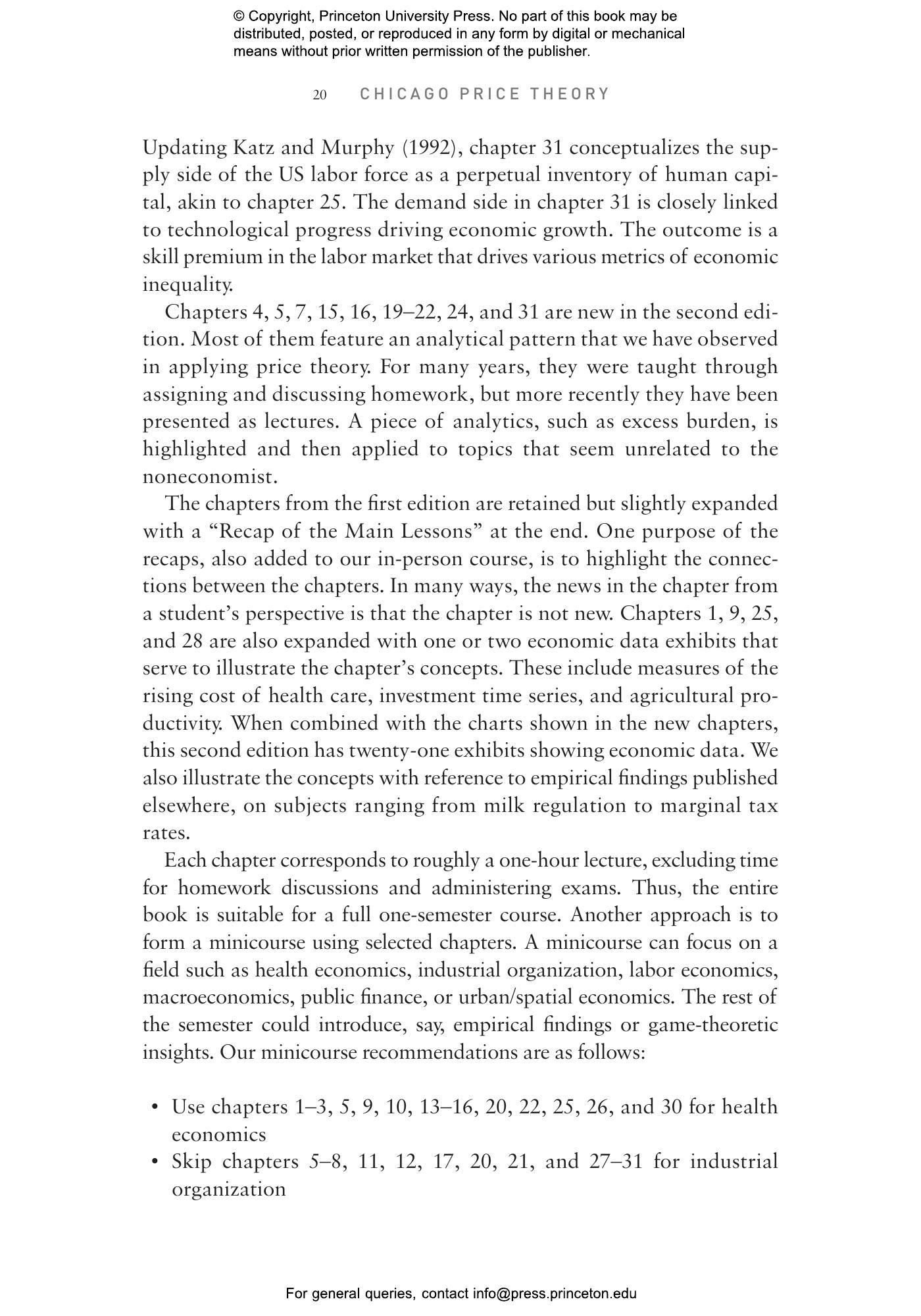 © Copyright, Princeton University Press. No part of this book may be distributed, posted, or reproduced in any form by digital or mechanical means without prior written permission of the publisher.

20 CHICAGO PRICE THEORY

Updating Katz and Murphy (1992), chapter 31 conceptualizes the supply side of the US labor force as a perpetual inventory of human capital, akin to chapter 25. The demand side in chapter 31 is closely linked to technological progress driving economic growth. The outcome is a skill premium in the labor market that drives various metrics of economic inequality.

Chapters 4, 5, 7, 15, 16, 19–22, 24, and 31 are new in the second edition. Most of them feature an analytical pattern that we have observed in applying price theory. For many years, they were taught through assigning and discussing homework, but more recently they have been presented as lectures. A piece of analytics, such as excess burden, is highlighted and then applied to topics that seem unrelated to the noneconomist.

The chapters from the first edition are retained but slightly expanded with a “Recap of the Main Lessons” at the end. One purpose of the recaps, also added to our in-person course, is to highlight the connections between the chapters. In many ways, the news in the chapter from a student’s perspective is that the chapter is not new. Chapters 1, 9, 25, and 28 are also expanded with one or two economic data exhibits that serve to illustrate the chapter’s concepts. These include measures of the rising cost of health care, investment time series, and agricultural productivity. When combined with the charts shown in the new chapters, this second edition has twenty-one exhibits showing economic data. We also illustrate the concepts with reference to empirical findings published elsewhere, on subjects ranging from milk regulation to marginal tax rates.

Each chapter corresponds to roughly a one-hour lecture, excluding time for homework discussions and administering exams. Thus, the entire book is suitable for a full one-semester course. Another approach is to form a minicourse using selected chapters. A minicourse can focus on a field such as health economics, industrial organization, labor economics, macroeconomics, public finance, or urban/spatial economics. The rest of the semester could introduce, say, empirical findings or game-theoretic insights. Our minicourse recommendations are as follows:

• Use chapters 1–3, 5, 9, 10, 13–16, 20, 22, 25, 26, and 30 for health economics
• Skip chapters 5–8, 11, 12, 17, 20, 21, and 27–31 for industrial organization

For general queries, contact info@press.princeton.edu